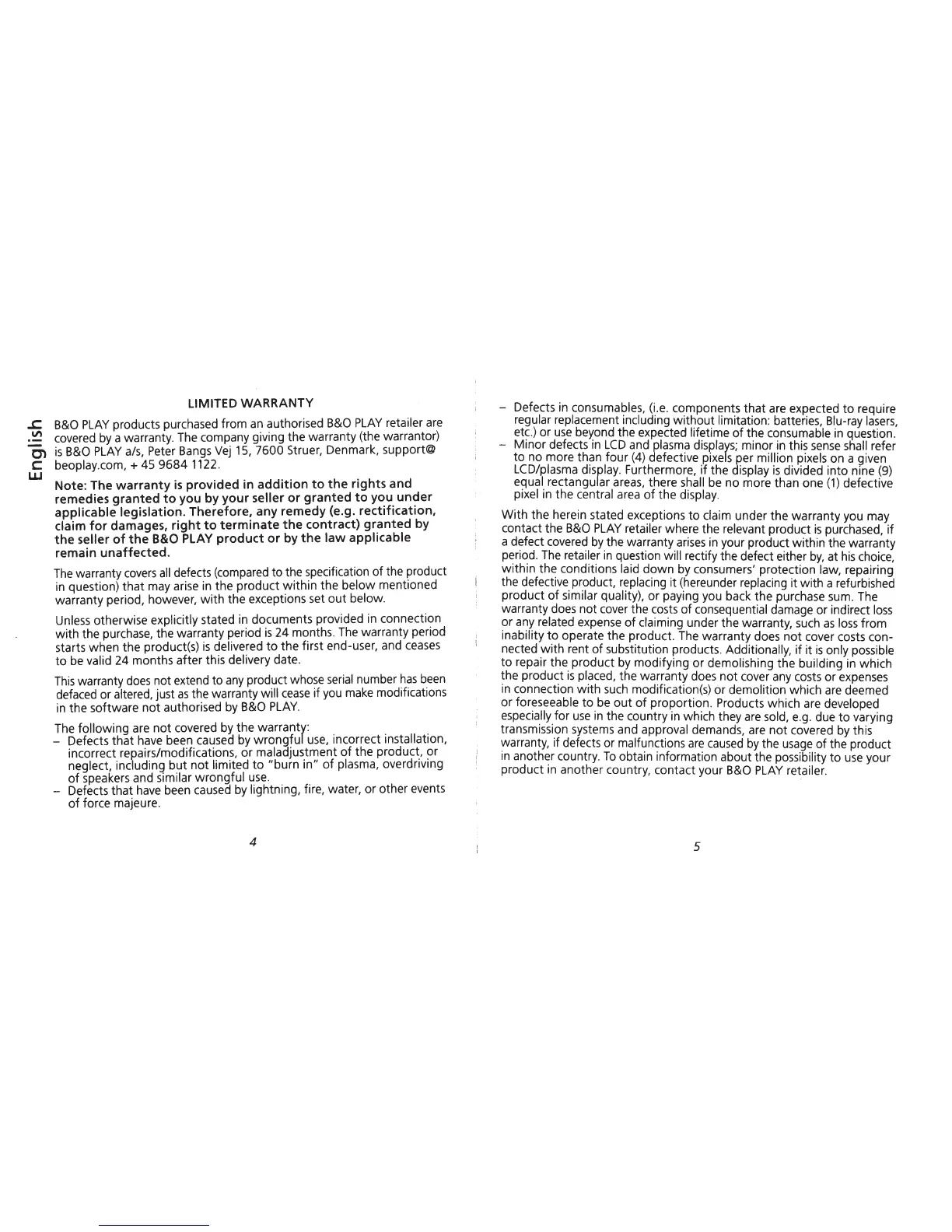 English

LIMITED WARRANTY

B&O PLAY products purchased from an authorised B&O PLAY retailer are covered by a warranty. The company giving the warranty (the warrantor) is B&O PLAY a/s, Peter Bangs Vej 15, 7600 Struer, Denmark, support@beoplay.com, + 45 9684 1122.

Note: The warranty is provided in addition to the rights and remedies granted to you by your seller or granted to you under applicable legislation. Therefore, any remedy (e.g. rectification, claim for damages, right to terminate the contract) granted by the seller of the B&O PLAY product or by the law applicable remain unaffected.

The warranty covers all defects (compared to the specification of the product in question) that may arise in the product within the below mentioned warranty period, however, with the exceptions set out below.

Unless otherwise explicitly stated in documents provided in connection with the purchase, the warranty period is 24 months. The warranty period starts when the product(s) is delivered to the first end-user, and ceases to be valid 24 months after this delivery date.

This warranty does not extend to any product whose serial number has been defaced or altered, just as the warranty will cease if you make modifications in the software not authorised by B&O PLAY.

The following are not covered by the warranty:
– Defects that have been caused by wrongful use, incorrect installation, incorrect repairs/modifications, or maladjustment of the product, or neglect, including but not limited to "burn in" of plasma, overdriving of speakers and similar wrongful use.
– Defects that have been caused by lightning, fire, water, or other events of force majeure.

4

– Defects in consumables, (i.e. components that are expected to require regular replacement including without limitation: batteries, Blu-ray lasers, etc.) or use beyond the expected lifetime of the consumable in question.
– Minor defects in LCD and plasma displays; minor in this sense shall refer to no more than four (4) defective pixels per million pixels on a given LCD/plasma display. Furthermore, if the display is divided into nine (9) equal rectangular areas, there shall be no more than one (1) defective pixel in the central area of the display.

With the herein stated exceptions to claim under the warranty you may contact the B&O PLAY retailer where the relevant product is purchased, if a defect covered by the warranty arises in your product within the warranty period. The retailer in question will rectify the defect either by, at his choice, within the conditions laid down by consumers' protection law, repairing the defective product, replacing it (hereunder replacing it with a refurbished product of similar quality), or paying you back the purchase sum. The warranty does not cover the costs of consequential damage or indirect loss or any related expense of claiming under the warranty, such as loss from inability to operate the product. The warranty does not cover costs connected with rent of substitution products. Additionally, if it is only possible to repair the product by modifying or demolishing the building in which the product is placed, the warranty does not cover any costs or expenses in connection with such modification(s) or demolition which are deemed or foreseeable to be out of proportion. Products which are developed especially for use in the country in which they are sold, e.g. due to varying transmission systems and approval demands, are not covered by this warranty, if defects or malfunctions are caused by the usage of the product in another country. To obtain information about the possibility to use your product in another country, contact your B&O PLAY retailer.

5